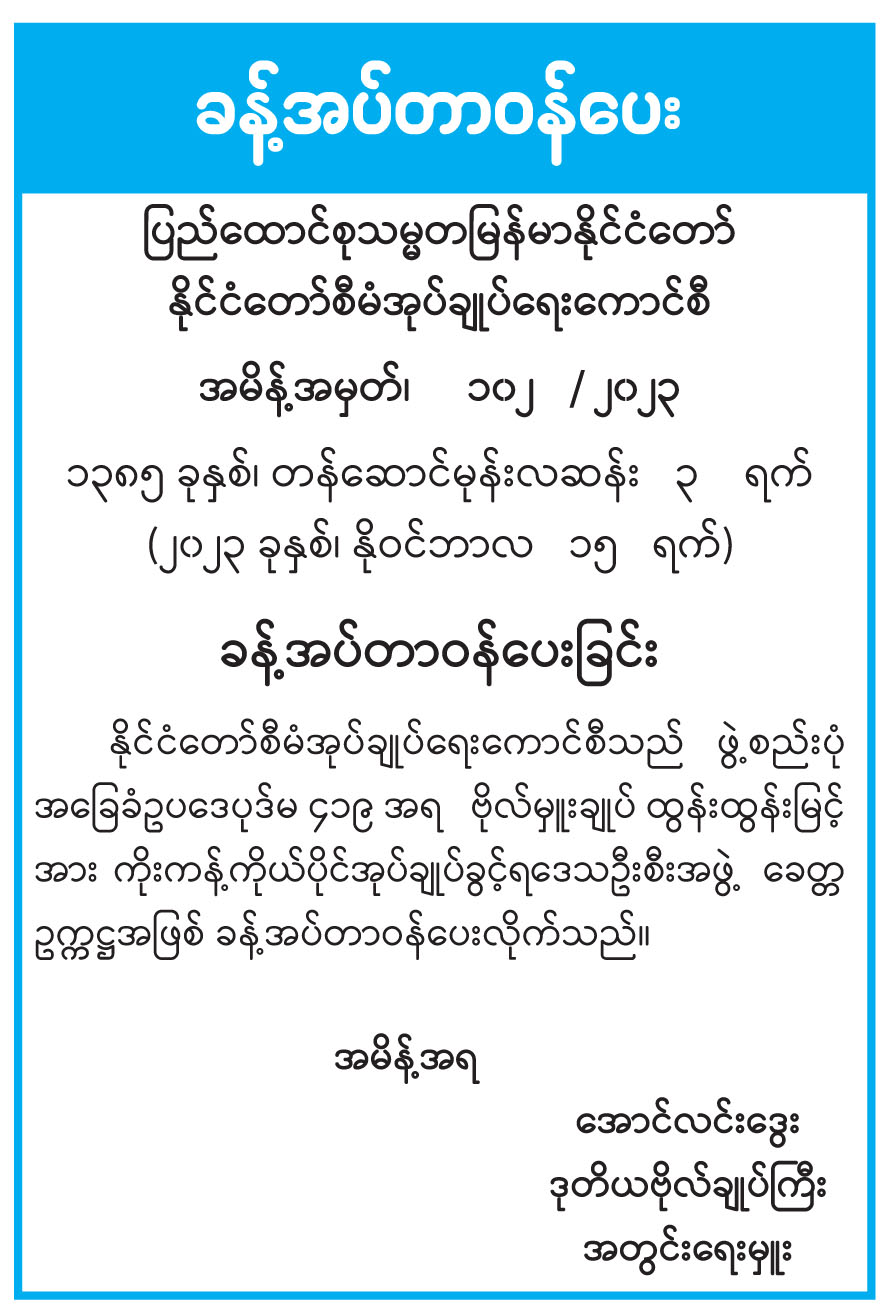 ခန့်အပ်တာဝန်ပေး

ပြည်ထောင်စုသမ္မတမြန်မာနိုင်ငံတော်
နိုင်ငံတော်စီမံအုပ်ချုပ်ရေးကောင်စီ

အမိန့်အမှတ်၊ ၁၀၂ / ၂၀၂၃

၁၃၈၅ ခုနှစ်၊ တန်ဆောင်မုန်းလဆန်း ၃ ရက်
(၂၀၂၃ ခုနှစ်၊ နိုဝင်ဘာလ ၁၅ ရက်)

ခန့်အပ်တာဝန်ပေးခြင်း

နိုင်ငံတော်စီမံအုပ်ချုပ်ရေးကောင်စီသည် ဖွဲ့စည်းပုံအခြေခံဥပဒေပုဒ်မ ၄၁၉ အရ ဗိုလ်မှူးချုပ် ထွန်းထွန်းမြင့်အား ကိုးကန့်ကိုယ်ပိုင်အုပ်ချုပ်ခွင့်ရဒေသဦးစီးအဖွဲ့ ခေတ္တဥက္ကဋ္ဌအဖြစ် ခန့်အပ်တာဝန်ပေးလိုက်သည်။

အမိန့်အရ

အောင်လင်းဒွေး
ဒုတိယဗိုလ်ချုပ်ကြီး
အတွင်းရေးမှူး